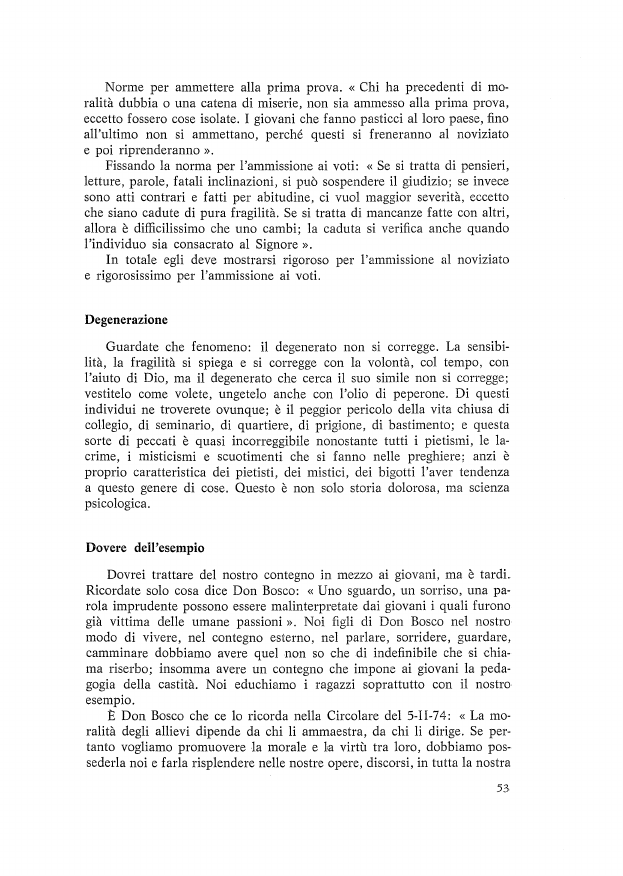 Norme per ammettere alla prima prova. « Chi ha precedenti di moralità dubbia o una catena di miserie, non sia ammesso alla prima prova, eccetto fossero cose isolate. I giovani che fanno pasticci al loro paese, fino all'ultimo non si ammettano, perché questi si freneranno al noviziato e poi riprenderanno ».

Fissando la norma per l'ammissione ai voti: « Se si tratta di pensieri, letture, parole, fatali inclinazioni, si può sospendere il giudizio; se invece sono atti contrari e fatti per abitudine, ci vuol maggior severità, eccetto che siano cadute di pura fragilità. Se si tratta di mancanze fatte con altri, allora è difficilissimo che uno cambi; la caduta si verifica anche quando l'individuo sia consacrato al Signore ».

In totale egli deve mostrarsi rigoroso per l'ammissione al noviziato e rigorosissimo per l'ammissione ai voti.

Degenerazione

Guardate che fenomeno: il degenerato non si corregge. La sensibilità, la fragilità si spiega e si corregge con la volontà, col tempo, con l'aiuto di Dio, ma il degenerato che cerca il suo simile non si corregge; vestitelo come volete, ungetelo anche con l'olio di peperone. Di questi individui ne troverete ovunque; è il peggior pericolo della vita chiusa di collegio, di seminario, di quartiere, di prigione, di bastimento; e questa sorte di peccati è quasi incorreggibile nonostante tutti i pietismi, le lacrime, i misticismi e scuotimenti che si fanno nelle preghiere; anzi è proprio caratteristica dei pietisti, dei mistici, dei bigotti l'aver tendenza a questo genere di cose. Questo è non solo storia dolorosa, ma scienza psicologica.

Dovere dell'esempio

Dovrei trattare del nostro contegno in mezzo ai giovani, ma è tardi. Ricordate solo cosa dice Don Bosco: « Uno sguardo, un sorriso, una parola imprudente possono essere malinterpretate dai giovani i quali furono già vittima delle umane passioni ». Noi figli di Don Bosco nel nostro modo di vivere, nel contegno esterno, nel parlare, sorridere, guardare, camminare dobbiamo avere quel non so che di indefinibile che si chiama riserbo; insomma avere un contegno che impone ai giovani la pedagogia della castità. Noi educhiamo i ragazzi soprattutto con il nostro esempio.

È Don Bosco che ce lo ricorda nella Circolare del 5-II-74: « La moralità degli allievi dipende da chi li ammaestra, da chi li dirige. Se pertanto vogliamo promuovere la morale e la virtù tra loro, dobbiamo possederla noi e farla risplendere nelle nostre opere, discorsi, in tutta la nostra

53